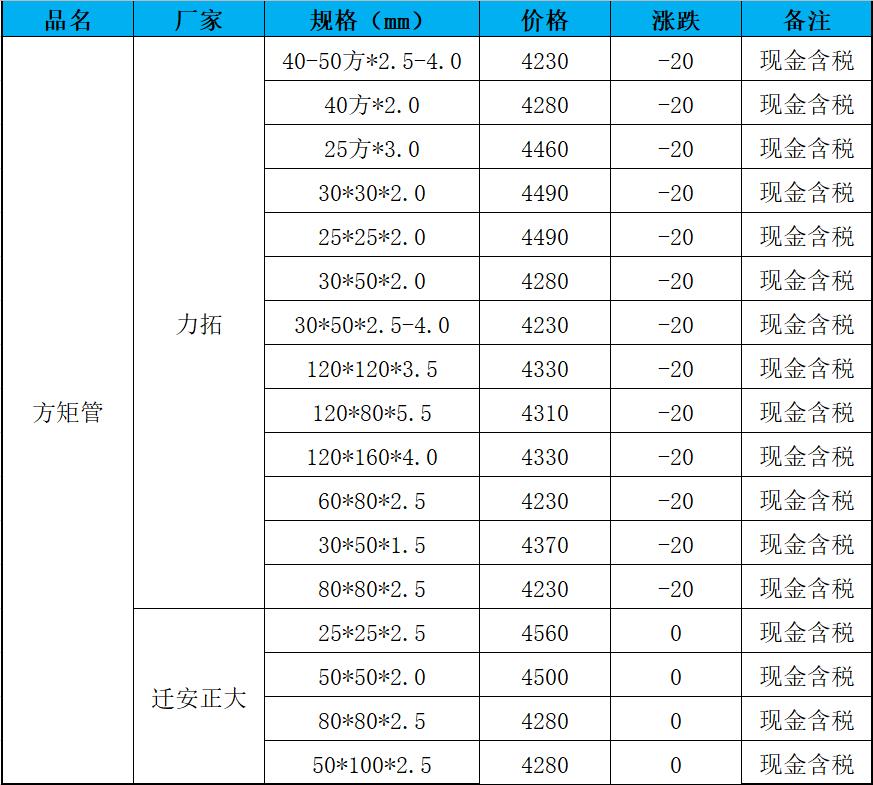 | 品名 | 厂家 | 规格（mm） | 价格 | 涨跌 | 备注 |
|---|---|---|---|---|---|
| 方矩管 | 力拓 | 40-50方*2.5-4.0 | 4230 | -20 | 现金含税 |
| | | 40方*2.0 | 4280 | -20 | 现金含税 |
| | | 25方*3.0 | 4460 | -20 | 现金含税 |
| | | 30*30*2.0 | 4490 | -20 | 现金含税 |
| | | 25*25*2.0 | 4490 | -20 | 现金含税 |
| | | 30*50*2.0 | 4280 | -20 | 现金含税 |
| | | 30*50*2.5-4.0 | 4230 | -20 | 现金含税 |
| | | 120*120*3.5 | 4330 | -20 | 现金含税 |
| | | 120*80*5.5 | 4310 | -20 | 现金含税 |
| | | 120*160*4.0 | 4330 | -20 | 现金含税 |
| | | 60*80*2.5 | 4230 | -20 | 现金含税 |
| | | 30*50*1.5 | 4370 | -20 | 现金含税 |
| | | 80*80*2.5 | 4230 | -20 | 现金含税 |
| | 迁安正大 | 25*25*2.5 | 4560 | 0 | 现金含税 |
| | | 50*50*2.0 | 4500 | 0 | 现金含税 |
| | | 80*80*2.5 | 4280 | 0 | 现金含税 |
| | | 50*100*2.5 | 4280 | 0 | 现金含税 |